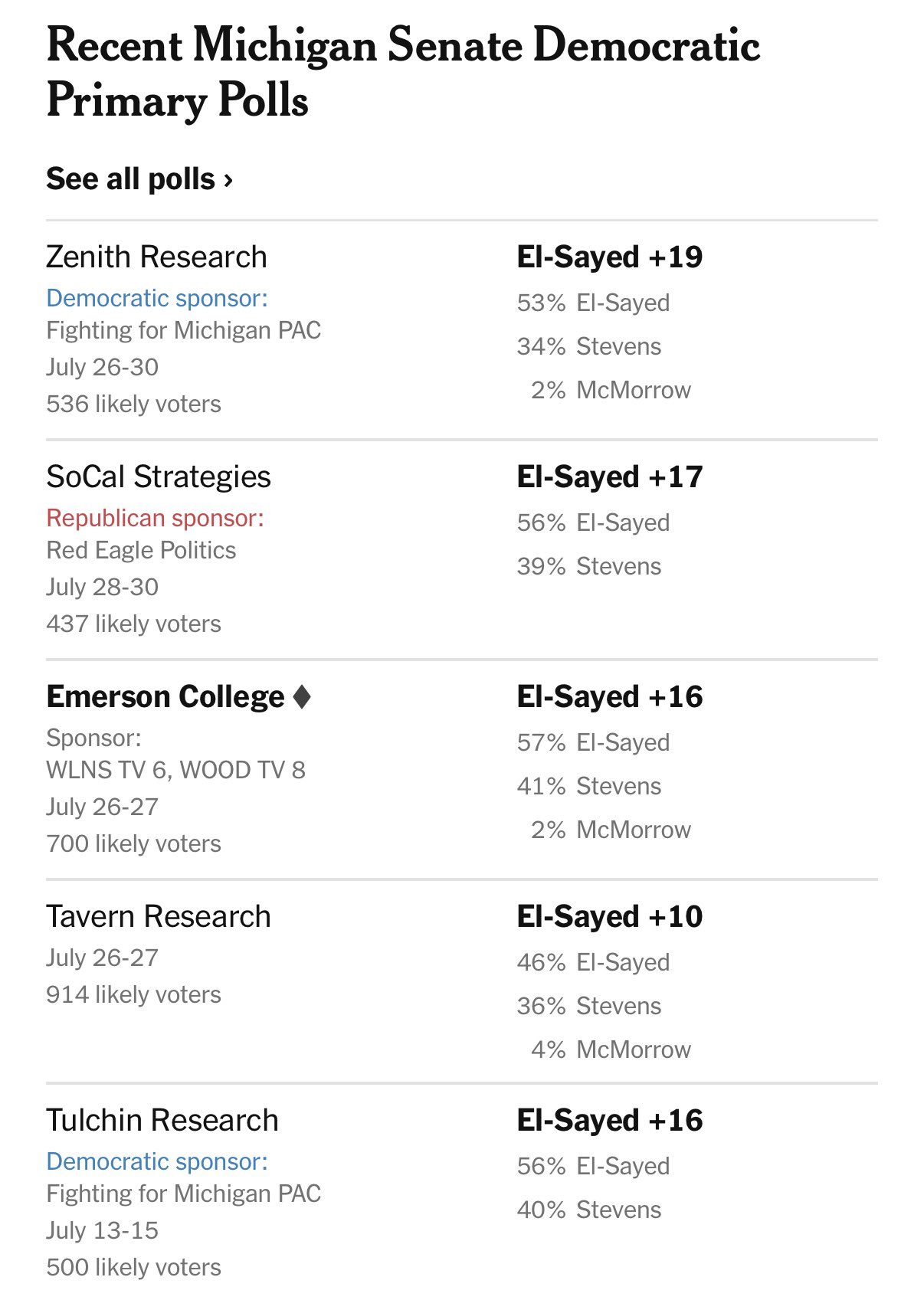 Recent Michigan Senate Democratic Primary Polls

See all polls ›

Zenith Research
Democratic sponsor:
Fighting for Michigan PAC
July 26-30
536 likely voters

El-Sayed +19
53% El-Sayed
34% Stevens
2% McMorrow

SoCal Strategies
Republican sponsor:
Red Eagle Politics
July 28-30
437 likely voters

El-Sayed +17
56% El-Sayed
39% Stevens

Emerson College ♦
Sponsor:
WLNS TV 6, WOOD TV 8
July 26-27
700 likely voters

El-Sayed +16
57% El-Sayed
41% Stevens
2% McMorrow

Tavern Research
July 26-27
914 likely voters

El-Sayed +10
46% El-Sayed
36% Stevens
4% McMorrow

Tulchin Research
Democratic sponsor:
Fighting for Michigan PAC
July 13-15
500 likely voters

El-Sayed +16
56% El-Sayed
40% Stevens